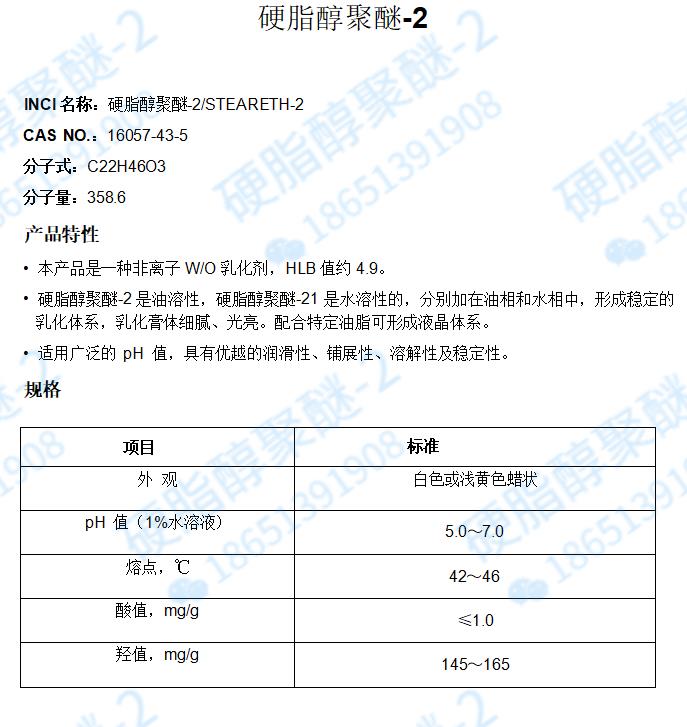 硬脂醇聚醚-2

INCI 名称：硬脂醇聚醚-2/STEARETH-2

CAS NO.：16057-43-5

分子式：C22H46O3

分子量：358.6

产品特性

• 本产品是一种非离子 W/O 乳化剂，HLB 值约 4.9。

• 硬脂醇聚醚-2 是油溶性，硬脂醇聚醚-21 是水溶性的，分别加在油相和水相中，形成稳定的乳化体系，乳化膏体细腻、光亮。配合特定油脂可形成液晶体系。

• 适用广泛的 pH 值，具有优越的润滑性、铺展性、溶解性及稳定性。

规格

| 项目 | 标准 |
|---|---|
| 外 观 | 白色或浅黄色蜡状 |
| pH 值（1%水溶液） | 5.0～7.0 |
| 熔点，℃ | 42～46 |
| 酸值，mg/g | ≤1.0 |
| 羟值，mg/g | 145～165 |

硬脂醇聚醚-2 18651391908